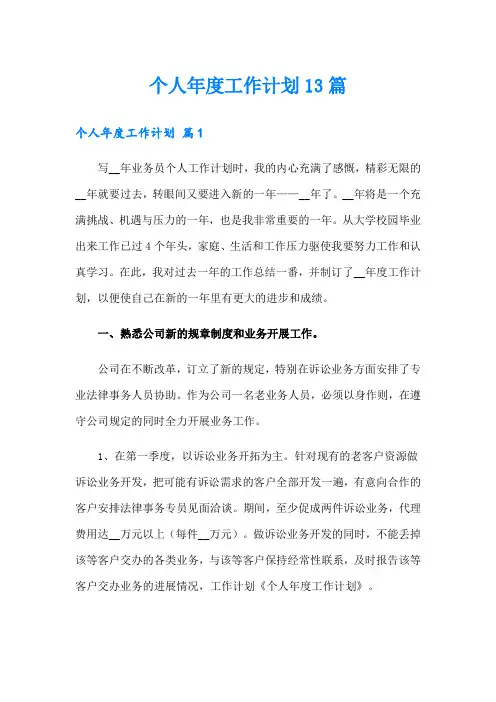 个人年度工作计划13篇

个人年度工作计划 篇1

写__年业务员个人工作计划时，我的内心充满了感慨，精彩无限的__年就要过去，转眼间又要进入新的一年——__年了。__年将是一个充满挑战、机遇与压力的一年，也是我非常重要的一年。从大学校园毕业出来工作已过4个年头，家庭、生活和工作压力驱使我要努力工作和认真学习。在此，我对过去一年的工作总结一番，并制订了__年度工作计划，以便使自己在新的一年里有更大的进步和成绩。

一、熟悉公司新的规章制度和业务开展工作。

公司在不断改革，订立了新的规定，特别在诉讼业务方面安排了专业法律事务人员协助。作为公司一名老业务人员，必须以身作则，在遵守公司规定的同时全力开展业务工作。

1、在第一季度，以诉讼业务开拓为主。针对现有的老客户资源做诉讼业务开发，把可能有诉讼需求的客户全部开发一遍，有意向合作的客户安排法律事务专员见面洽谈。期间，至少促成两件诉讼业务，代理费用达__万元以上（每件__万元）。做诉讼业务开发的同时，不能丢掉该等客户交办的各类业务，与该等客户保持经常性联系，及时报告该等客户交办业务的进展情况，工作计划《个人年度工作计划》。